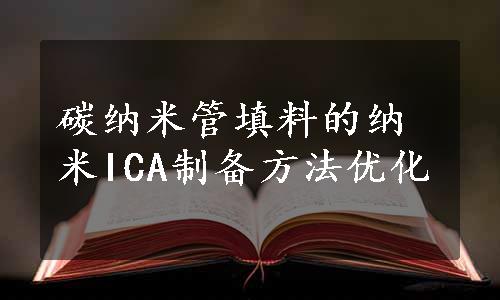 碳纳米管填料的纳米ICA制备方法优化